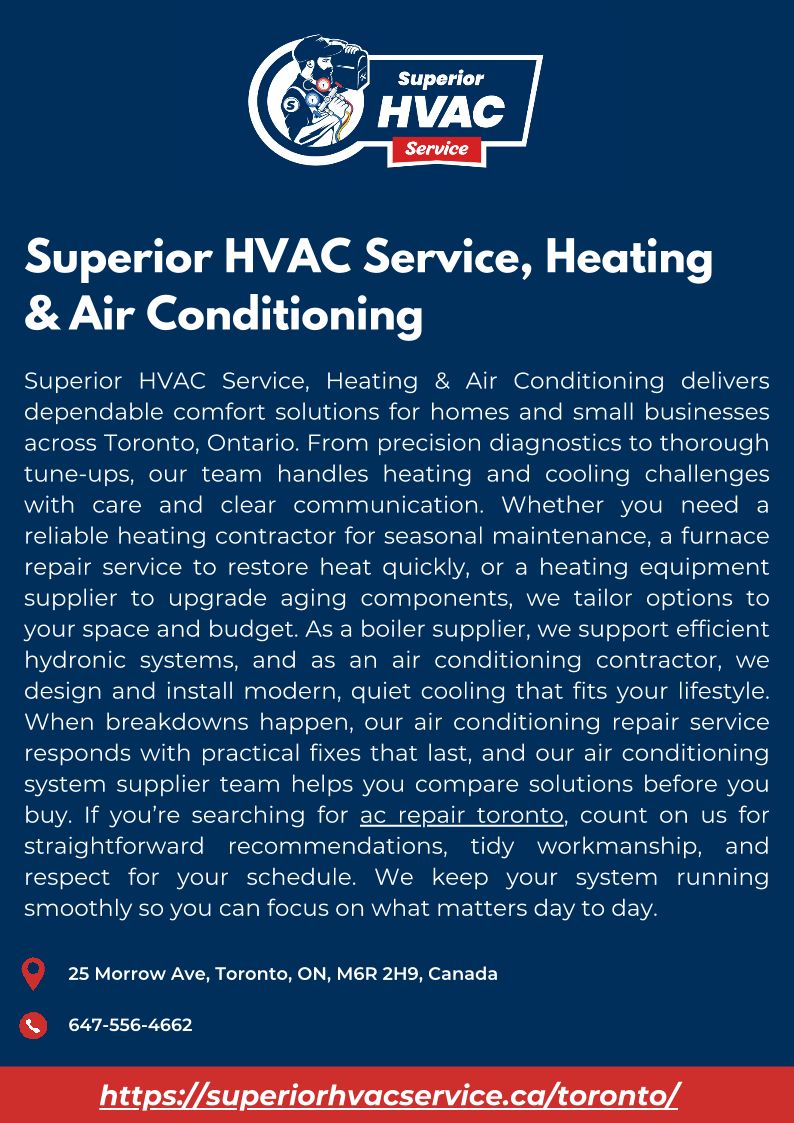 Superior HVAC Service

Superior HVAC Service, Heating & Air Conditioning

Superior HVAC Service, Heating & Air Conditioning delivers dependable comfort solutions for homes and small businesses across Toronto, Ontario. From precision diagnostics to thorough tune-ups, our team handles heating and cooling challenges with care and clear communication. Whether you need a reliable heating contractor for seasonal maintenance, a furnace repair service to restore heat quickly, or a heating equipment supplier to upgrade aging components, we tailor options to your space and budget. As a boiler supplier, we support efficient hydronic systems, and as an air conditioning contractor, we design and install modern, quiet cooling that fits your lifestyle. When breakdowns happen, our air conditioning repair service responds with practical fixes that last, and our air conditioning system supplier team helps you compare solutions before you buy. If you're searching for ac repair toronto, count on us for straightforward recommendations, tidy workmanship, and respect for your schedule. We keep your system running smoothly so you can focus on what matters day to day.

25 Morrow Ave, Toronto, ON, M6R 2H9, Canada

647-556-4662

https://superiorhvacservice.ca/toronto/